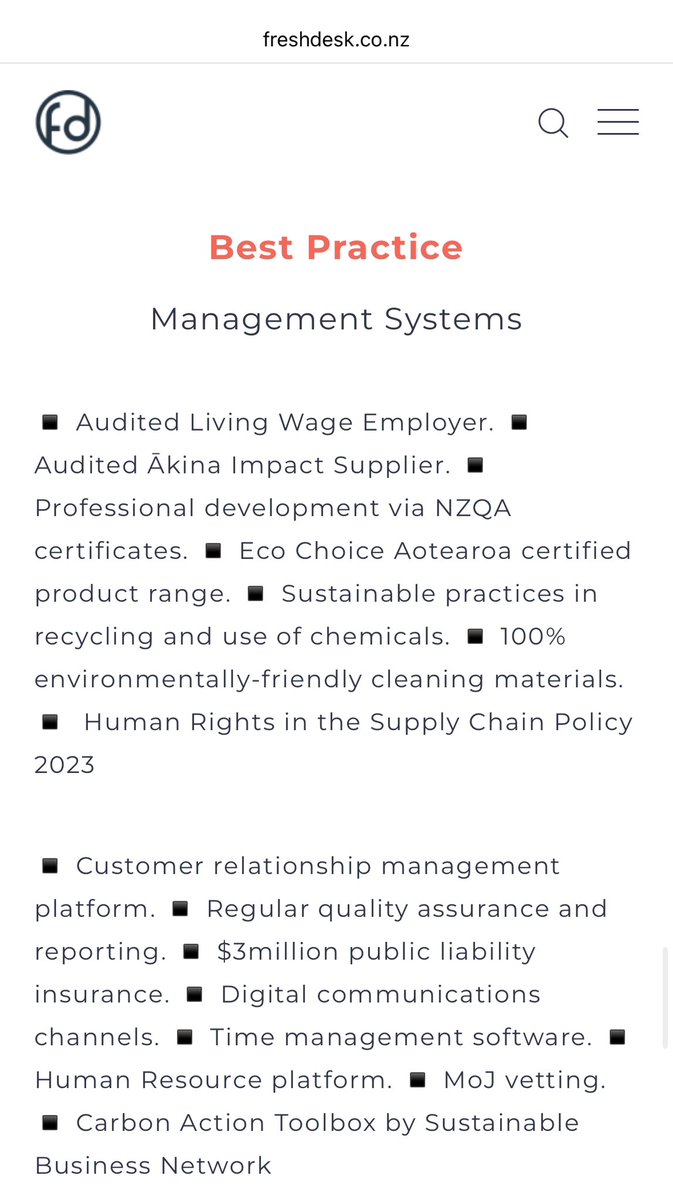 freshdesk.co.nz

fd

Best Practice

Management Systems

◾ Audited Living Wage Employer. ◾ Audited Ākina Impact Supplier. ◾ Professional development via NZQA certificates. ◾ Eco Choice Aotearoa certified product range. ◾ Sustainable practices in recycling and use of chemicals. ◾ 100% environmentally-friendly cleaning materials. ◾ Human Rights in the Supply Chain Policy 2023

◾ Customer relationship management platform. ◾ Regular quality assurance and reporting. ◾ \$3million public liability insurance. ◾ Digital communications channels. ◾ Time management software. ◾ Human Resource platform. ◾ MoJ vetting. ◾ Carbon Action Toolbox by Sustainable Business Network